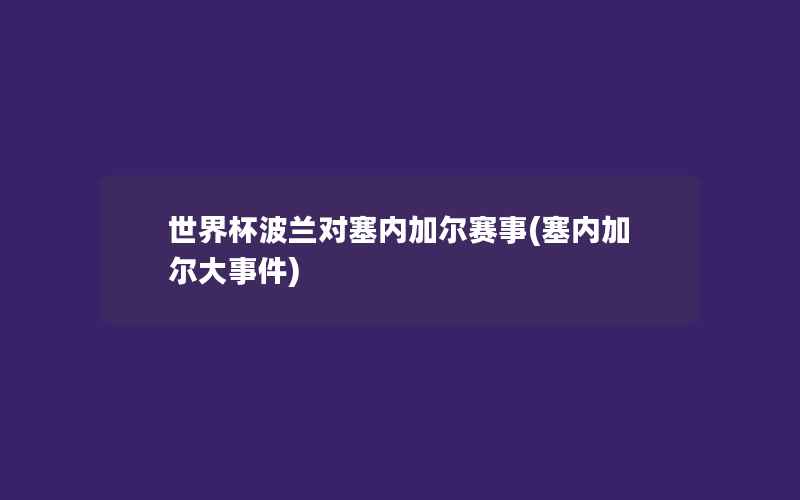 世界杯波兰对塞内加尔赛事(塞内加尔大事件)